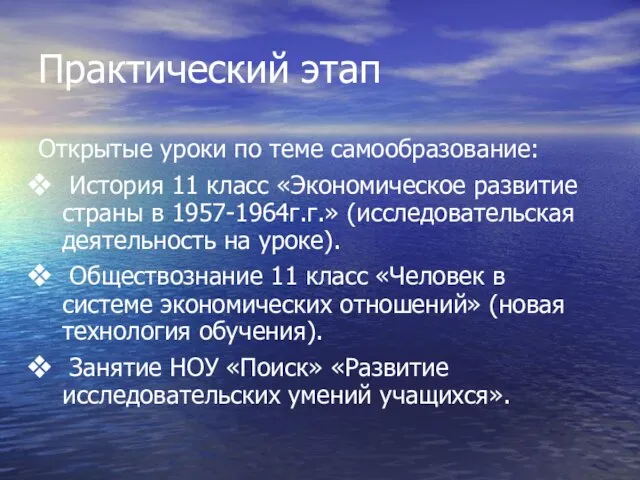 Практический этап

Открытые уроки по теме самообразование:

❖ История 11 класс «Экономическое развитие страны в 1957-1964г.г.» (исследовательская деятельность на уроке).

❖ Обществознание 11 класс «Человек в системе экономических отношений» (новая технология обучения).

❖ Занятие НОУ «Поиск» «Развитие исследовательских умений учащихся».